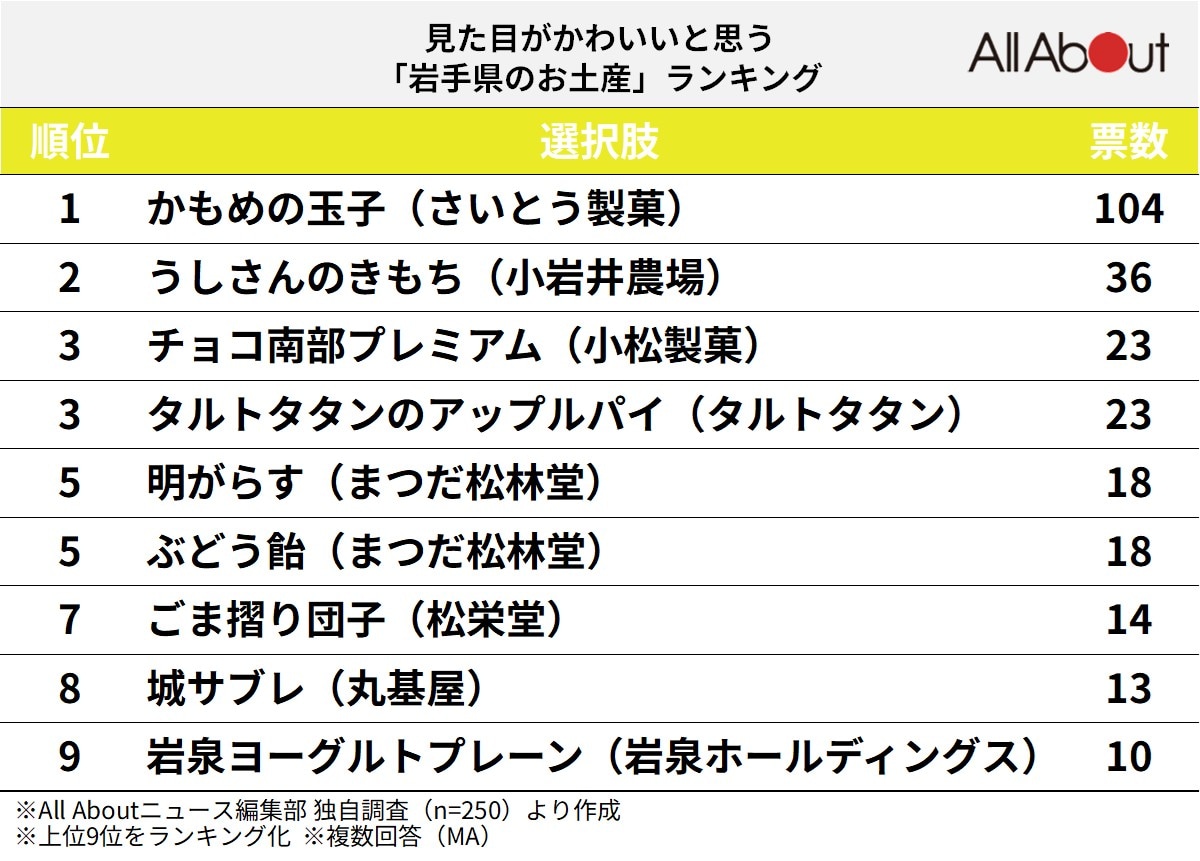 見た目がかわいいと思う
「岩手県のお土産」ランキング

All About

| 順位 | 選択肢 | 票数 |
|---|---|---|
| 1 | かもめの玉子（さいとう製菓） | 104 |
| 2 | うしさんのきもち（小岩井農場） | 36 |
| 3 | チョコ南部プレミアム（小松製菓） | 23 |
| 3 | タルトタタンのアップルパイ（タルトタタン） | 23 |
| 5 | 明がらす（まつだ松林堂） | 18 |
| 5 | ぶどう飴（まつだ松林堂） | 18 |
| 7 | ごま摺り団子（松栄堂） | 14 |
| 8 | 城サブレ（丸基屋） | 13 |
| 9 | 岩泉ヨーグルトプレーン（岩泉ホールディングス） | 10 |

※All Aboutニュース編集部 独自調査（n=250）より作成
※上位9位をランキング化 ※複数回答（MA）